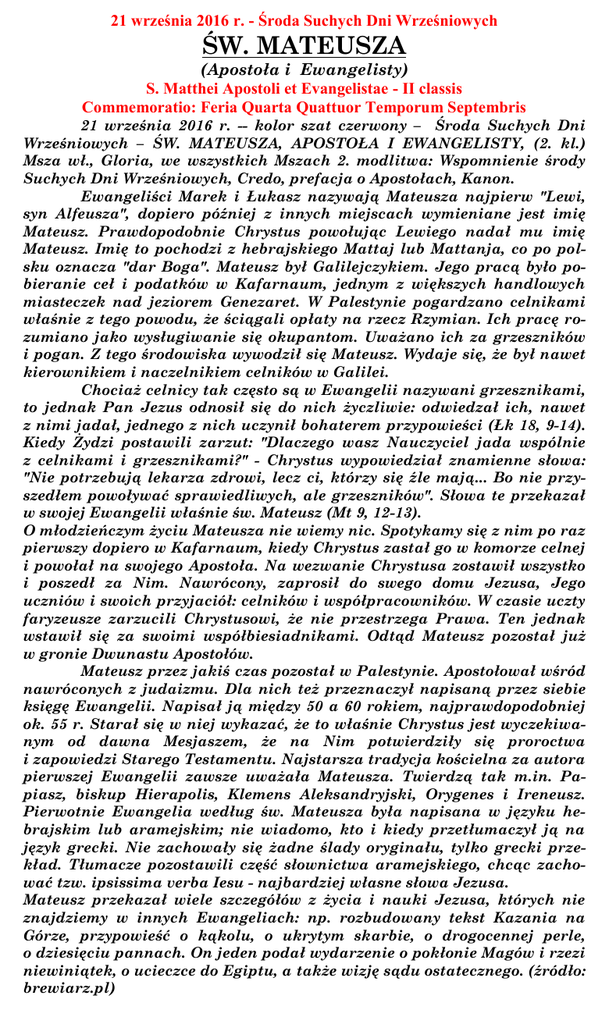 21 września 2016 r. - Środa Suchych Dni Wrześniowych

ŚW. MATEUSZA

(Apostoła i Ewangelisty)

S. Matthei Apostoli et Evangelistae - II classis

Commemoratio: Feria Quarta Quattuor Temporum Septembris

21 września 2016 r. – kolor szat czerwony – Środa Suchych Dni Wrześniowych – ŚW. MATEUSZA, APOSTOŁA I EWANGELISTY, (2. kl.) Msza wł., Gloria, we wszystkich Mszach 2. modlitwa: Wspomnienie środy Suchych Dni Wrześniowych, Credo, prefacja o Apostołach, Kanon.

Ewangeliści Marek i Łukasz nazywają Mateusza najpierw "Lewi, syn Alfeusza", dopiero później z innych miejscach wymieniane jest imię Mateusz. Prawdopodobnie Chrystus powołując Lewiego nadał mu imię Mateusz. Imię to pochodzi z hebrajskiego Mattaj lub Mattanja, co po polsku oznacza "dar Boga". Mateusz był Galilejczykiem. Jego pracą było pobieranie ceł i podatków w Kafarnaum, jednym z większych handlowych miasteczek nad jeziorem Genezaret. W Palestynie pogardzano celnikami właśnie z tego powodu, że ściągali opłaty na rzecz Rzymian. Ich pracę rozumiano jako wysługiwanie się okupantom. Uważano ich za grzeszników i pogan. Z tego środowiska wywodził się Mateusz. Wydaje się, że był nawet kierownikiem i naczelnikiem celników w Galilei.

Chociaż celnicy tak często są w Ewangelii nazywani grzesznikami, to jednak Pan Jezus odnosił się do nich życzliwie: odwiedzał ich, nawet z nimi jadał, jednego z nich uczynił bohaterem przypowieści (Łk 18, 9-14). Kiedy Żydzi postawili zarzut: "Dlaczego wasz Nauczyciel jada wspólnie z celnikami i grzesznikami?" - Chrystus wypowiedział znamienne słowa: "Nie potrzebują lekarza zdrowi, lecz ci, którzy się źle mają... Bo nie przyszedłem powoływać sprawiedliwych, ale grzeszników". Słowa te przekazał w swojej Ewangelii właśnie św. Mateusz (Mt 9, 12-13).
O młodzieńczym życiu Mateusza nie wiemy nic. Spotykamy się z nim po raz pierwszy dopiero w Kafarnaum, kiedy Chrystus zastał go w komorze celnej i powołał na swojego Apostoła. Na wezwanie Chrystusa zostawił wszystko i poszedł za Nim. Nawrócony, zaprosił do swego domu Jezusa, Jego uczniów i swoich przyjaciół: celników i współpracowników. W czasie uczty faryzeusze zarzucili Chrystusowi, że nie przestrzega Prawa. Ten jednak wstawił się za swoimi współbiesiadnikami. Odtąd Mateusz pozostał już w gronie Dwunastu Apostołów.

Mateusz przez jakiś czas pozostał w Palestynie. Apostołował wśród nawróconych z judaizmu. Dla nich też przeznaczył napisaną przez siebie księgę Ewangelii. Napisał ją między 50 a 60 rokiem, najprawdopodobniej ok. 55 r. Starał się w niej wykazać, że to właśnie Chrystus jest wyczekiwanym od dawna Mesjaszem, że na Nim potwierdziły się proroctwa i zapowiedzi Starego Testamentu. Najstarsza tradycja kościelna za autora pierwszej Ewangelii zawsze uważała Mateusza. Twierdzą tak m.in. Papiasz, biskup Hierapolis, Klemens Aleksandryjski, Orygenes i Ireneusz. Pierwotnie Ewangelia według św. Mateusza była napisana w języku hebrajskim lub aramejskim; nie wiadomo, kto i kiedy przetłumaczył ją na język grecki. Nie zachowały się żadne ślady oryginału, tylko grecki przekład. Tłumacze pozostawili część słownictwa aramejskiego, chcąc zachować tzw. ipsissima verba Iesu - najbardziej własne słowa Jezusa.
Mateusz przekazał wiele szczegółów z życia i nauki Jezusa, których nie znajdziemy w innych Ewangeliach: np. rozbudowany tekst Kazania na Górze, przypowieść o kąkolu, o ukrytym skarbie, o drogocennej perle, o dziesięciu pannach. On jeden podał wydarzenie o pokłonie Magów i rzezi niewiniątek, o ucieczce do Egiptu, a także wizję sądu ostatecznego. (źródło: brewiarz.pl)